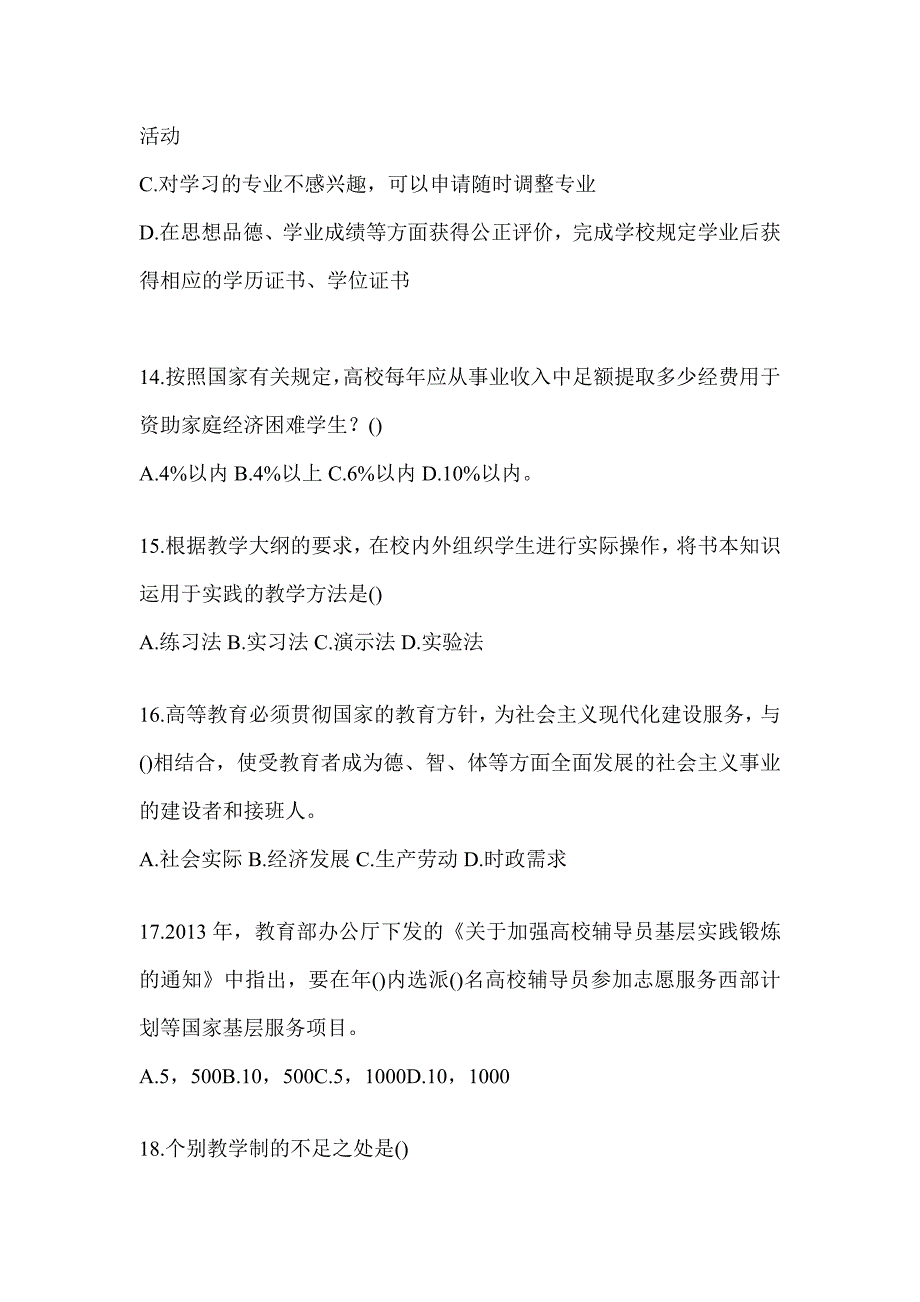 活动
C.对学习的专业不感兴趣，可以申请随时调整专业
D.在思想品德、学业成绩等方面获得公正评价，完成学校规定学业后获得相应的学历证书、学位证书

14.按照国家有关规定，高校每年应从事业收入中足额提取多少经费用于资助家庭经济困难学生？()
A.4%以内 B.4%以上 C.6%以内 D.10%以内。

15.根据教学大纲的要求，在校内外组织学生进行实际操作，将书本知识运用于实践的教学方法是()
A.练习法 B.实习法 C.演示法 D.实验法

16.高等教育必须贯彻国家的教育方针，为社会主义现代化建设服务，与()相结合，使受教育者成为德、智、体等方面全面发展的社会主义事业的建设者和接班人。
A.社会实际 B.经济发展 C.生产劳动 D.时政需求

17.2013 年，教育部办公厅下发的《关于加强高校辅导员基层实践锻炼的通知》中指出，要在年()内选派()名高校辅导员参加志愿服务西部计划等国家基层服务项目。
A.5，500B.10，500C.5，1000D.10，1000

18.个别教学制的不足之处是()